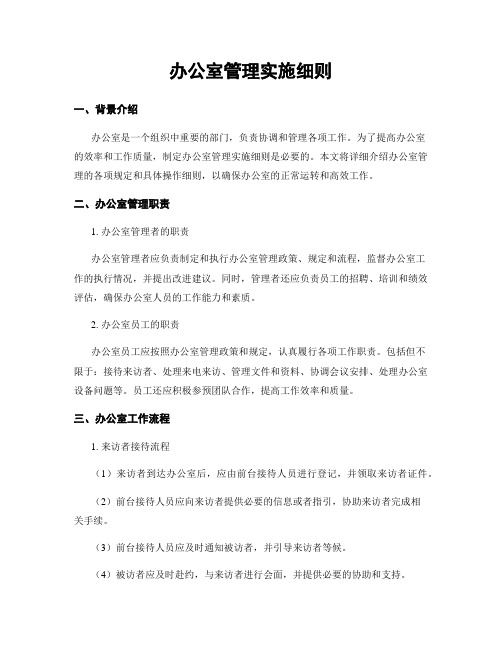 办公室管理实施细则

一、背景介绍

办公室是一个组织中重要的部门，负责协调和管理各项工作。为了提高办公室的效率和工作质量，制定办公室管理实施细则是必要的。本文将详细介绍办公室管理的各项规定和具体操作细则，以确保办公室的正常运转和高效工作。

二、办公室管理职责

1. 办公室管理者的职责

办公室管理者应负责制定和执行办公室管理政策、规定和流程，监督办公室工作的执行情况，并提出改进建议。同时，管理者还应负责员工的招聘、培训和绩效评估，确保办公室人员的工作能力和素质。

2. 办公室员工的职责

办公室员工应按照办公室管理政策和规定，认真履行各项工作职责。包括但不限于：接待来访者、处理来电来访、管理文件和资料、协调会议安排、处理办公室设备问题等。员工还应积极参预团队合作，提高工作效率和质量。

三、办公室工作流程

1. 来访者接待流程

（1）来访者到达办公室后，应由前台接待人员进行登记，并领取来访者证件。

（2）前台接待人员应向来访者提供必要的信息或者指引，协助来访者完成相关手续。

（3）前台接待人员应及时通知被访者，并引导来访者等候。

（4）被访者应及时赴约，与来访者进行会面，并提供必要的协助和支持。